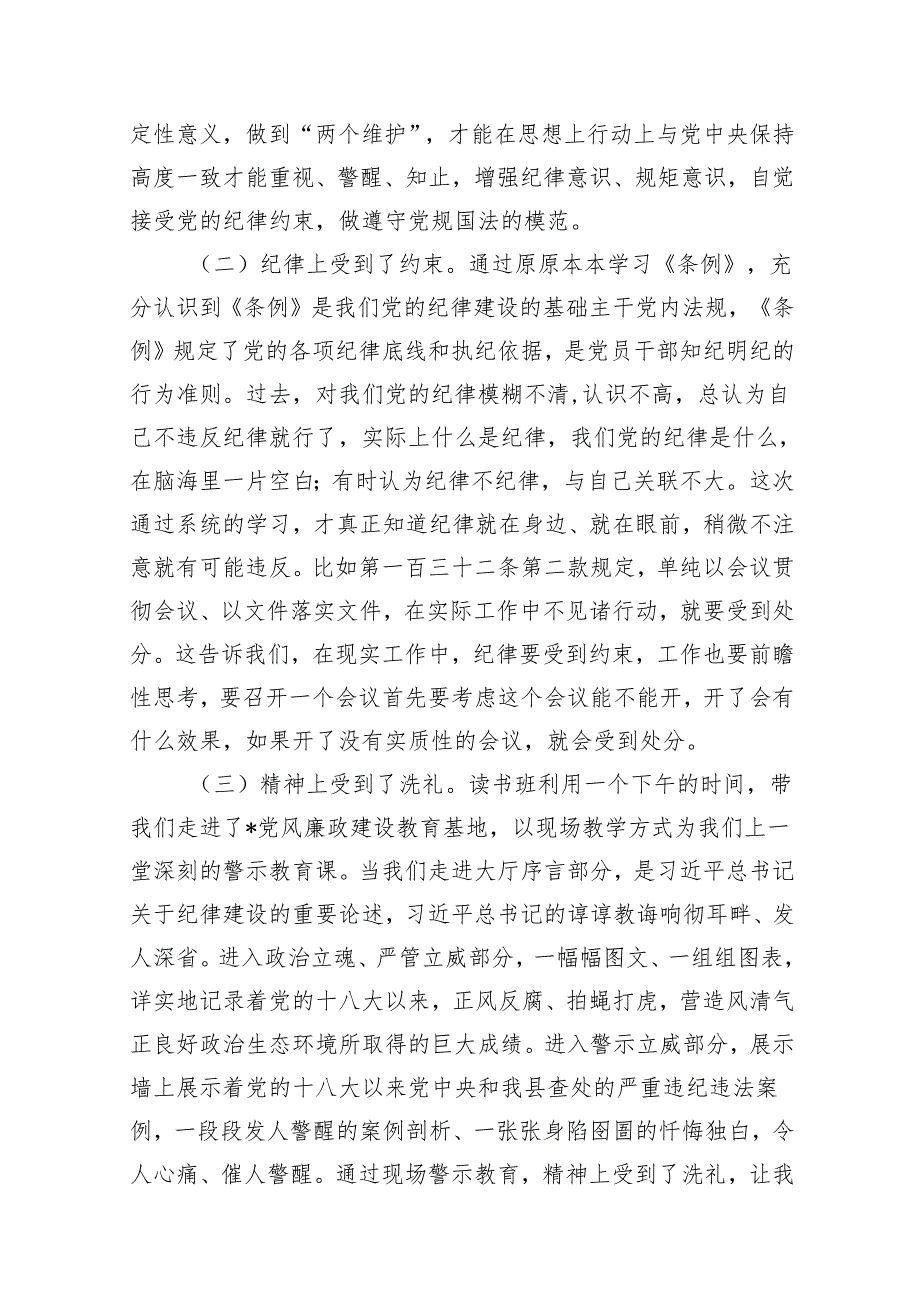 定性意义，做到“两个维护”，才能在思想上行动上与党中央保持高度一致才能重视、警醒、知止，增强纪律意识、规矩意识，自觉接受党的纪律约束，做遵守党规国法的模范。

（二）纪律上受到了约束。通过原原本本学习《条例》，充分认识到《条例》是我们党的纪律建设的基础主干党内法规，《条例》规定了党的各项纪律底线和执纪依据，是党员干部知纪明纪的行为准则。过去，对我们党的纪律模糊不清,认识不高，总认为自己不违反纪律就行了，实际上什么是纪律，我们党的纪律是什么，在脑海里一片空白；有时认为纪律不纪律，与自己关联不大。这次通过系统的学习，才真正知道纪律就在身边、就在眼前，稍微不注意就有可能违反。比如第一百三十二条第二款规定，单纯以会议贯彻会议、以文件落实文件，在实际工作中不见诸行动，就要受到处分。这告诉我们，在现实工作中，纪律要受到约束，工作也要前瞻性思考，要召开一个会议首先要考虑这个会议能不能开，开了会有什么效果，如果开了没有实质性的会议，就会受到处分。

（三）精神上受到了洗礼。读书班利用一个下午的时间，带我们走进了*党风廉政建设教育基地，以现场教学方式为我们上一堂深刻的警示教育课。当我们走进大厅序言部分，是习近平总书记关于纪律建设的重要论述，习近平总书记的谆谆教诲响彻耳畔、发人深省。进入政治立魂、严管立威部分，一幅幅图文、一组组图表，详实地记录着党的十八大以来，正风反腐、拍蝇打虎，营造风清气正良好政治生态环境所取得的巨大成绩。进入警示立威部分，展示墙上展示着党的十八大以来党中央和我县查处的严重违纪违法案例，一段段发人警醒的案例剖析、一张张身陷囹圄的忏悔独白，令人心痛、催人警醒。通过现场警示教育，精神上受到了洗礼，让我